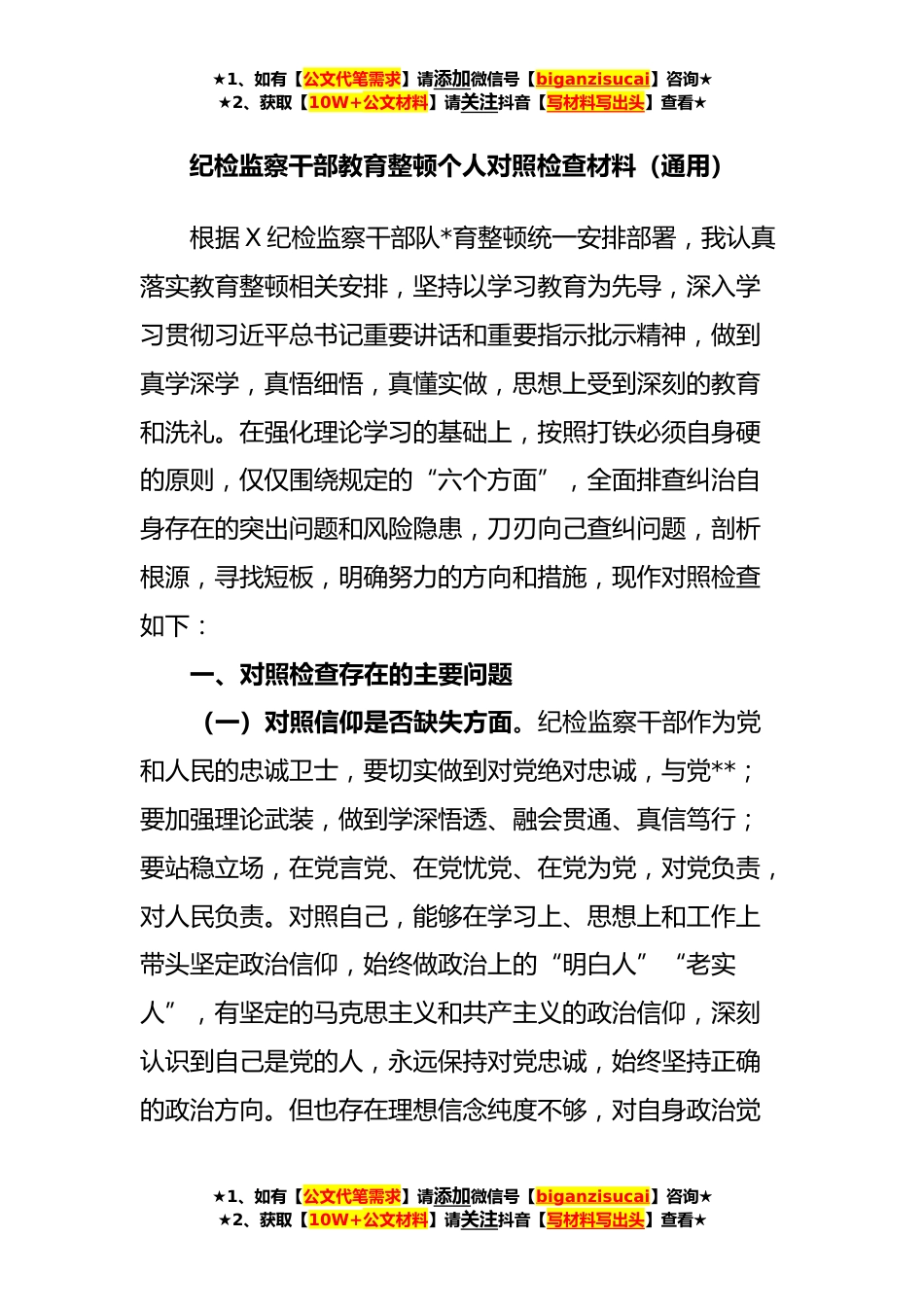 ★1、如有【公文代笔需求】请添加微信号【biganzisucai】咨询★
★2、获取【10W+公文材料】请关注抖音【写材料写出头】查看★

纪检监察干部教育整顿个人对照检查材料（通用）

根据X纪检监察干部队*育整顿统一安排部署，我认真落实教育整顿相关安排，坚持以学习教育为先导，深入学习贯彻习近平总书记重要讲话和重要指示批示精神，做到真学深学，真悟细悟，真懂实做，思想上受到深刻的教育和洗礼。在强化理论学习的基础上，按照打铁必须自身硬的原则，仅仅围绕规定的“六个方面”，全面排查纠治自身存在的突出问题和风险隐患，刀刃向己查纠问题，剖析根源，寻找短板，明确努力的方向和措施，现作对照检查如下：

一、对照检查存在的主要问题

（一）对照信仰是否缺失方面。纪检监察干部作为党和人民的忠诚卫士，要切实做到对党绝对忠诚，与党**；要加强理论武装，做到学深悟透、融会贯通、真信笃行；要站稳立场，在党言党、在党忧党、在党为党，对党负责，对人民负责。对照自己，能够在学习上、思想上和工作上带头坚定政治信仰，始终做政治上的“明白人”“老实人”，有坚定的马克思主义和共产主义的政治信仰，深刻认识到自己是党的人，永远保持对党忠诚，始终坚持正确的政治方向。但也存在理想信念纯度不够，对自身政治觉

★1、如有【公文代笔需求】请添加微信号【biganzisucai】咨询★
★2、获取【10W+公文材料】请关注抖音【写材料写出头】查看★